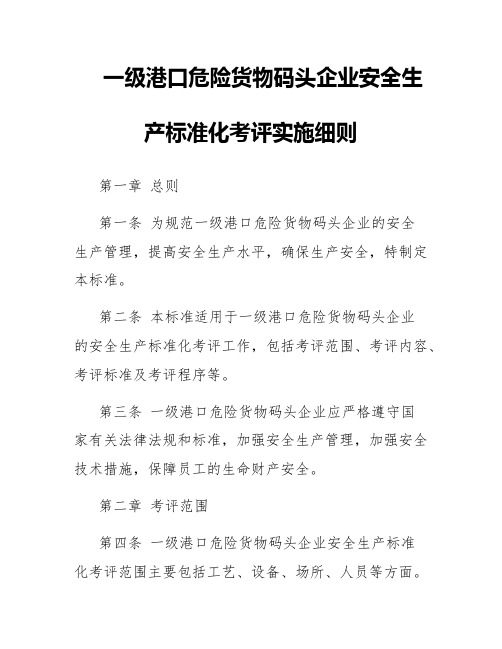 一级港口危险货物码头企业安全生产标准化考评实施细则

第一章 总则

第一条 为规范一级港口危险货物码头企业的安全生产管理，提高安全生产水平，确保生产安全，特制定本标准。

第二条 本标准适用于一级港口危险货物码头企业的安全生产标准化考评工作，包括考评范围、考评内容、考评标准及考评程序等。

第三条 一级港口危险货物码头企业应严格遵守国家有关法律法规和标准，加强安全生产管理，加强安全技术措施，保障员工的生命财产安全。

第二章 考评范围

第四条 一级港口危险货物码头企业安全生产标准化考评范围主要包括工艺、设备、场所、人员等方面。